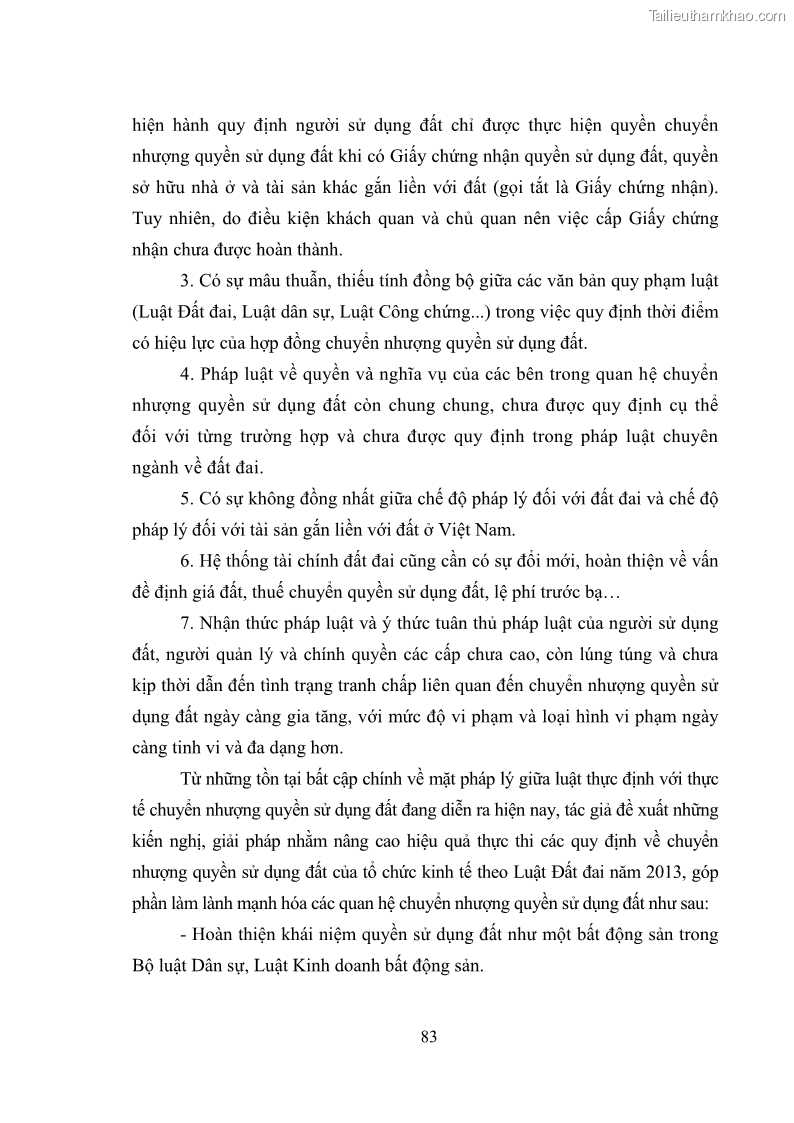 Tailieuthamkhao.com

hiện hành quy định người sử dụng đất chỉ được thực hiện quyền chuyển nhượng quyền sử dụng đất khi có Giấy chứng nhận quyền sử dụng đất, quyền sở hữu nhà ở và tài sản khác gắn liền với đất (gọi tắt là Giấy chứng nhận). Tuy nhiên, do điều kiện khách quan và chủ quan nên việc cấp Giấy chứng nhận chưa được hoàn thành.

3. Có sự mâu thuẫn, thiếu tính đồng bộ giữa các văn bản quy phạm luật (Luật Đất đai, Luật dân sự, Luật Công chứng...) trong việc quy định thời điểm có hiệu lực của hợp đồng chuyển nhượng quyền sử dụng đất.

4. Pháp luật về quyền và nghĩa vụ của các bên trong quan hệ chuyển nhượng quyền sử dụng đất còn chung chung, chưa được quy định cụ thể đối với từng trường hợp và chưa được quy định trong pháp luật chuyên ngành về đất đai.

5. Có sự không đồng nhất giữa chế độ pháp lý đối với đất đai và chế độ pháp lý đối với tài sản gắn liền với đất ở Việt Nam.

6. Hệ thống tài chính đất đai cũng cần có sự đổi mới, hoàn thiện về vấn đề định giá đất, thuế chuyển quyền sử dụng đất, lệ phí trước bạ…

7. Nhận thức pháp luật và ý thức tuân thủ pháp luật của người sử dụng đất, người quản lý và chính quyền các cấp chưa cao, còn lúng túng và chưa kịp thời dẫn đến tình trạng tranh chấp liên quan đến chuyển nhượng quyền sử dụng đất ngày càng gia tăng, với mức độ vi phạm và loại hình vi phạm ngày càng tinh vi và đa dạng hơn.

Từ những tồn tại bất cập chính về mặt pháp lý giữa luật thực định với thực tế chuyển nhượng quyền sử dụng đất đang diễn ra hiện nay, tác giả đề xuất những kiến nghị, giải pháp nhằm nâng cao hiệu quả thực thi các quy định về chuyển nhượng quyền sử dụng đất của tổ chức kinh tế theo Luật Đất đai năm 2013, góp phần làm lành mạnh hóa các quan hệ chuyển nhượng quyền sử dụng đất như sau:

- Hoàn thiện khái niệm quyền sử dụng đất như một bất động sản trong Bộ luật Dân sự, Luật Kinh doanh bất động sản.

83